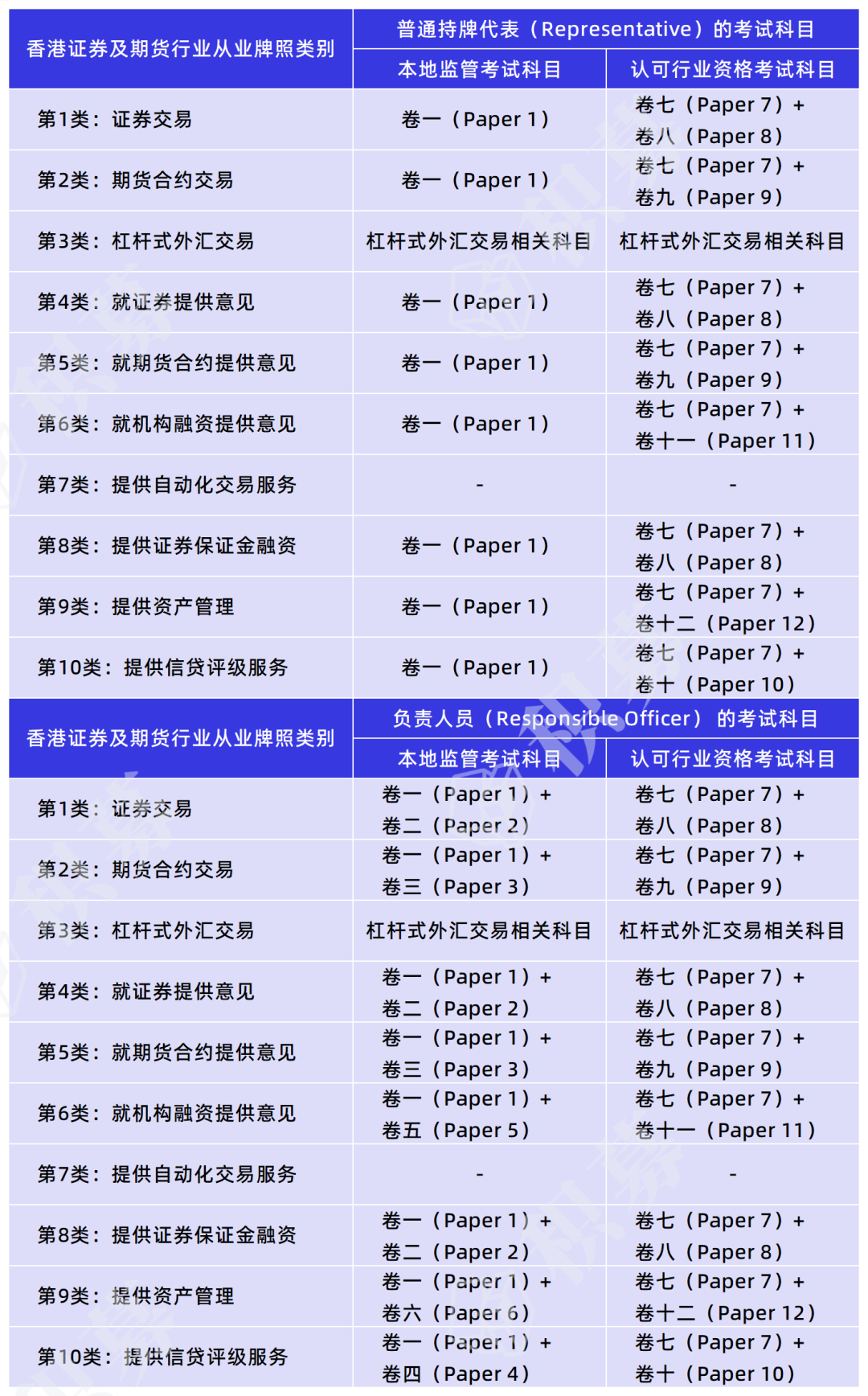 | 香港证券及期货行业从业牌照类别 | 普通持牌代表（Representative）的考试科目 | |
|---|---|---|
| | 本地监管考试科目 | 认可行业资格考试科目 |
| 第1类：证券交易 | 卷一（Paper 1） | 卷七（Paper 7）+ 卷八（Paper 8） |
| 第2类：期货合约交易 | 卷一（Paper 1） | 卷七（Paper 7）+ 卷九（Paper 9） |
| 第3类：杠杆式外汇交易 | 杠杆式外汇交易相关科目 | 杠杆式外汇交易相关科目 |
| 第4类：就证券提供意见 | 卷一（Paper 1） | 卷七（Paper 7）+ 卷八（Paper 8） |
| 第5类：就期货合约提供意见 | 卷一（Paper 1） | 卷七（Paper 7）+ 卷九（Paper 9） |
| 第6类：就机构融资提供意见 | 卷一（Paper 1） | 卷七（Paper 7）+ 卷十一（Paper 11） |
| 第7类：提供自动化交易服务 | - | - |
| 第8类：提供证券保证金融资 | 卷一（Paper 1） | 卷七（Paper 7）+ 卷八（Paper 8） |
| 第9类：提供资产管理 | 卷一（Paper 1） | 卷七（Paper 7）+ 卷十二（Paper 12） |
| 第10类：提供信贷评级服务 | 卷一（Paper 1） | 卷七（Paper 7）+ 卷十（Paper 10） |

| 香港证券及期货行业从业牌照类别 | 负责人员（Responsible Officer）的考试科目 | |
|---|---|---|
| | 本地监管考试科目 | 认可行业资格考试科目 |
| 第1类：证券交易 | 卷一（Paper 1）+ 卷二（Paper 2） | 卷七（Paper 7）+ 卷八（Paper 8） |
| 第2类：期货合约交易 | 卷一（Paper 1）+ 卷三（Paper 3） | 卷七（Paper 7）+ 卷九（Paper 9） |
| 第3类：杠杆式外汇交易 | 杠杆式外汇交易相关科目 | 杠杆式外汇交易相关科目 |
| 第4类：就证券提供意见 | 卷一（Paper 1）+ 卷二（Paper 2） | 卷七（Paper 7）+ 卷八（Paper 8） |
| 第5类：就期货合约提供意见 | 卷一（Paper 1）+ 卷三（Paper 3） | 卷七（Paper 7）+ 卷九（Paper 9） |
| 第6类：就机构融资提供意见 | 卷一（Paper 1）+ 卷五（Paper 5） | 卷七（Paper 7）+ 卷十一（Paper 11） |
| 第7类：提供自动化交易服务 | - | - |
| 第8类：提供证券保证金融资 | 卷一（Paper 1）+ 卷二（Paper 2） | 卷七（Paper 7）+ 卷八（Paper 8） |
| 第9类：提供资产管理 | 卷一（Paper 1）+ 卷六（Paper 6） | 卷七（Paper 7）+ 卷十二（Paper 12） |
| 第10类：提供信贷评级服务 | 卷一（Paper 1）+ 卷四（Paper 4） | 卷七（Paper 7）+ 卷十（Paper 10） |